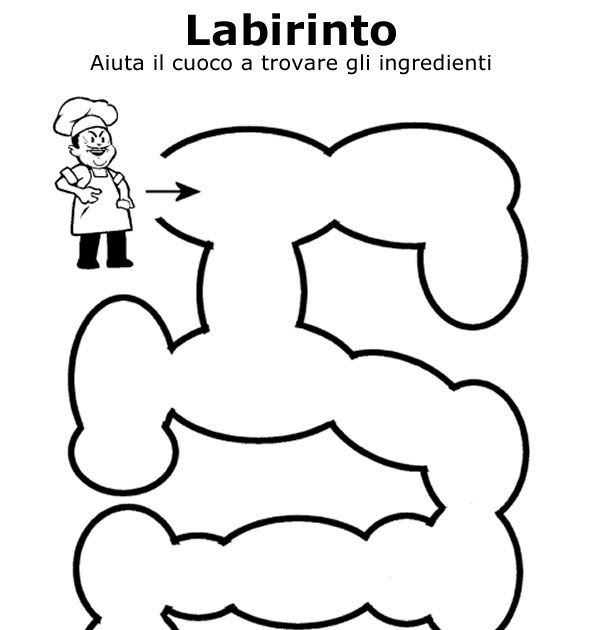 Labirinto
Aiuta il cuoco a trovare gli ingredienti